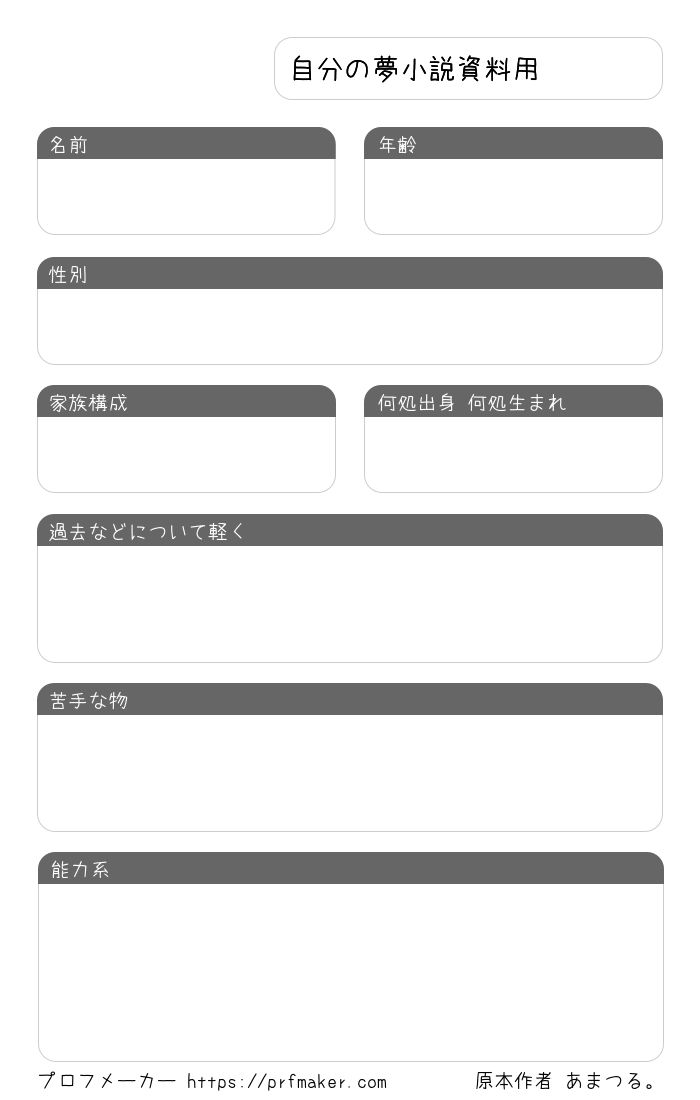 自分の夢小説資料用

名前

年齢

性別

家族構成

何処出身 何処生まれ

過去などについて軽く

苦手な物

能力系

プロフメーカー https://prfmaker.com

原本作者 あまつる。